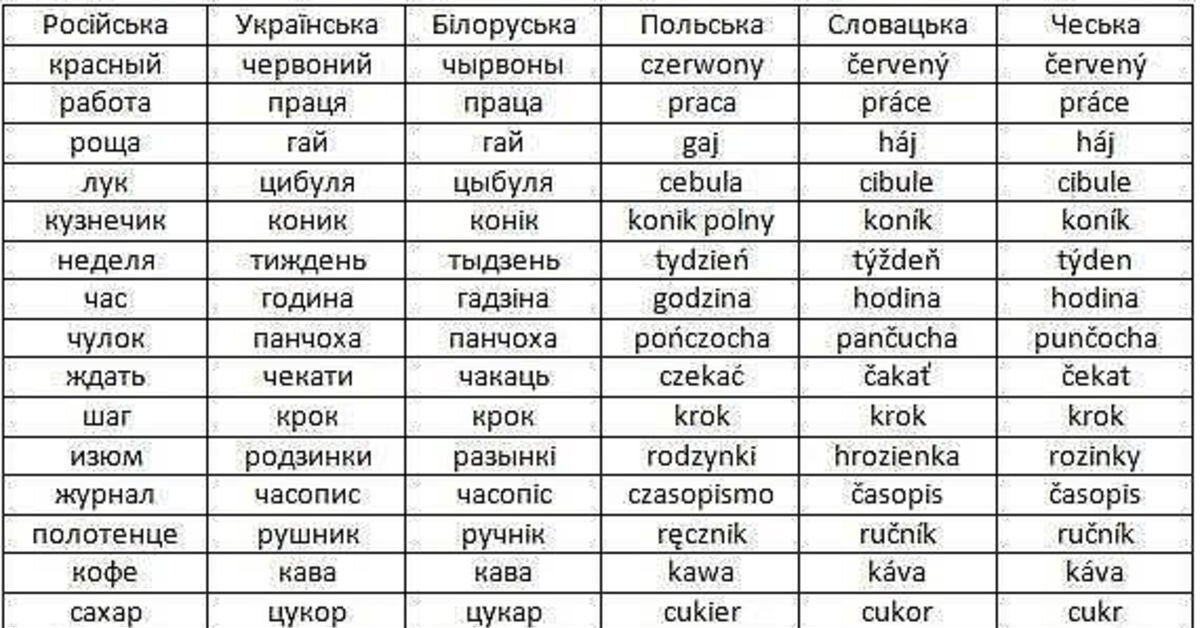 | Російська | Українська | Білоруська | Польська | Словацька | Чеська |
|---|---|---|---|---|---|
| красный | червоний | чырвоны | czerwony | červený | červený |
| работа | праця | праца | praca | práce | práce |
| роща | гай | гай | gaj | háj | háj |
| лук | цибуля | цыбуля | cebula | cibule | cibule |
| кузнечик | коник | конік | konik polny | koník | koník |
| неделя | тиждень | тыдзень | tydzień | týždeň | týden |
| час | година | гадзіна | godzina | hodina | hodina |
| чулок | панчоха | панчоха | pończocha | pančucha | punčocha |
| ждать | чекати | чакаць | czekać | čakať | čekat |
| шаг | крок | крок | krok | krok | krok |
| изюм | родзинки | разынкі | rodzynki | hrozienka | rozinky |
| журнал | часопис | часопіс | czasopismo | časopis | časopis |
| полотенце | рушник | ручнік | ręcznik | ručník | ručník |
| кофе | кава | кава | kawa | káva | káva |
| сахар | цукор | цукар | cukier | cukor | cukr |